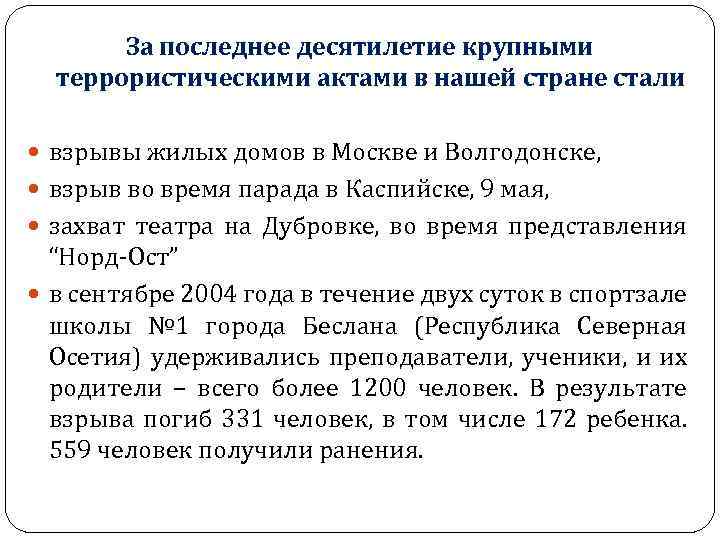 За последнее десятилетие крупными террористическими актами в нашей стране стали

- взрывы жилых домов в Москве и Волгодонске,
- взрыв во время парада в Каспийске, 9 мая,
- захват театра на Дубровке, во время представления “Норд-Ост”
- в сентябре 2004 года в течение двух суток в спортзале школы №1 города Беслана (Республика Северная Осетия) удерживались преподаватели, ученики, и их родители – всего более 1200 человек. В результате взрыва погиб 331 человек, в том числе 172 ребенка. 559 человек получили ранения.